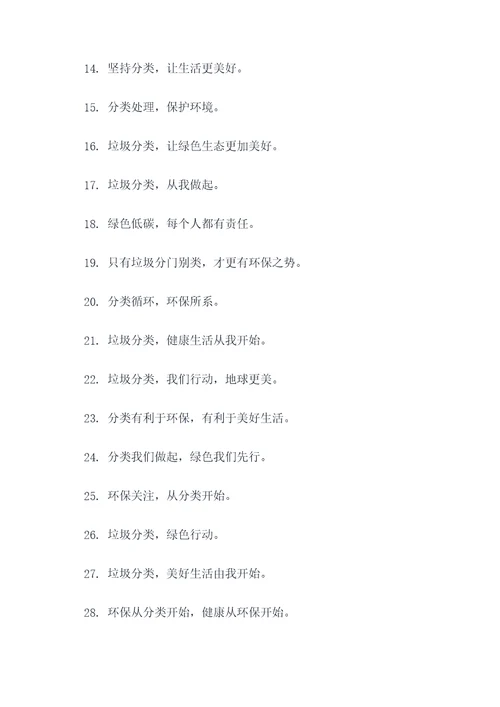 14. 坚持分类，让生活更美好。

15. 分类处理，保护环境。

16. 垃圾分类，让绿色生态更加美好。

17. 垃圾分类，从我做起。

18. 绿色低碳，每个人都有责任。

19. 只有垃圾分门别类，才更有环保之势。

20. 分类循环，环保所系。

21. 垃圾分类，健康生活从我开始。

22. 垃圾分类，我们行动，地球更美。

23. 分类有利于环保，有利于美好生活。

24. 分类我们做起，绿色我们先行。

25. 环保关注，从分类开始。

26. 垃圾分类，绿色行动。

27. 垃圾分类，美好生活由我开始。

28. 环保从分类开始，健康从环保开始。